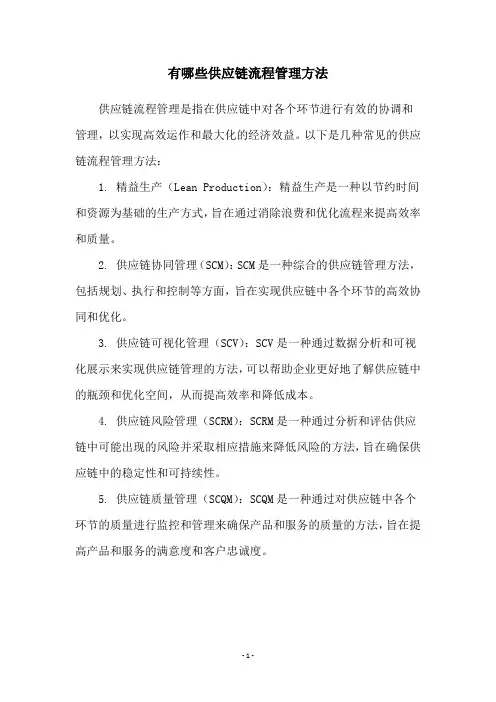 有哪些供应链流程管理方法

供应链流程管理是指在供应链中对各个环节进行有效的协调和管理，以实现高效运作和最大化的经济效益。以下是几种常见的供应链流程管理方法：

1. 精益生产（Lean Production）：精益生产是一种以节约时间和资源为基础的生产方式，旨在通过消除浪费和优化流程来提高效率和质量。

2. 供应链协同管理（SCM）：SCM是一种综合的供应链管理方法，包括规划、执行和控制等方面，旨在实现供应链中各个环节的高效协同和优化。

3. 供应链可视化管理（SCV）：SCV是一种通过数据分析和可视化展示来实现供应链管理的方法，可以帮助企业更好地了解供应链中的瓶颈和优化空间，从而提高效率和降低成本。

4. 供应链风险管理（SCRM）：SCRM是一种通过分析和评估供应链中可能出现的风险并采取相应措施来降低风险的方法，旨在确保供应链中的稳定性和可持续性。

5. 供应链质量管理（SCQM）：SCQM是一种通过对供应链中各个环节的质量进行监控和管理来确保产品和服务的质量的方法，旨在提高产品和服务的满意度和客户忠诚度。

- 1 -